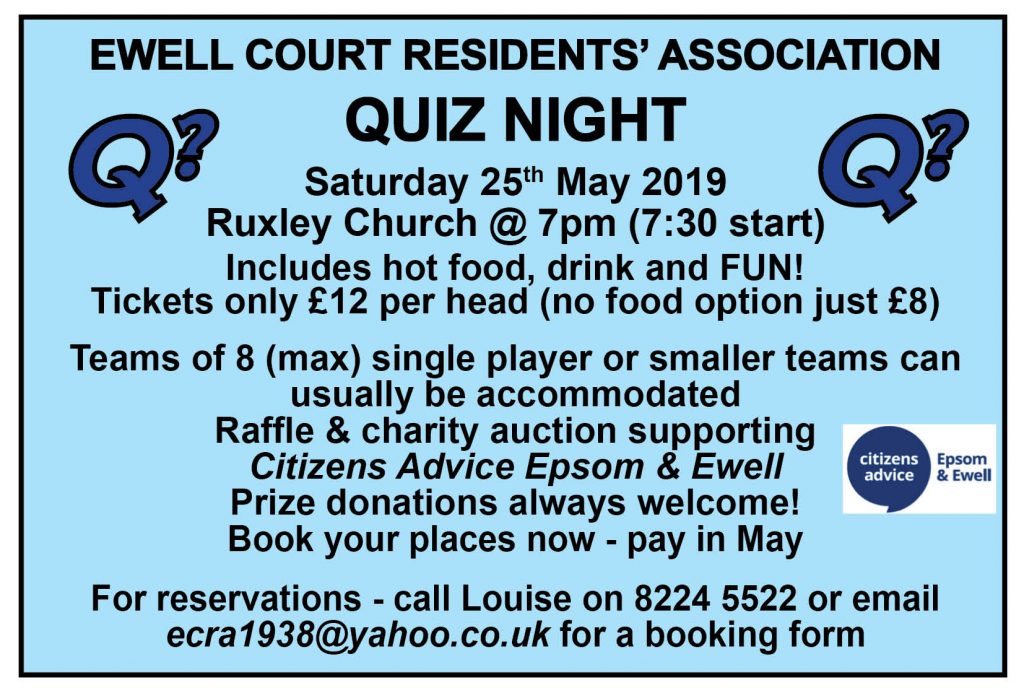 EWELL COURT RESIDENTS' ASSOCIATION

QUIZ NIGHT

Q?

Q?

Saturday 25th May 2019
Ruxley Church @ 7pm (7:30 start)
Includes hot food, drink and FUN!
Tickets only £12 per head (no food option just £8)

Teams of 8 (max) single player or smaller teams can usually be accommodated
Raffle & charity auction supporting
Citizens Advice Epsom & Ewell
Prize donations always welcome!
Book your places now - pay in May

citizens advice Epsom & Ewell

For reservations - call Louise on 8224 5522 or email ecra1938@yahoo.co.uk for a booking form